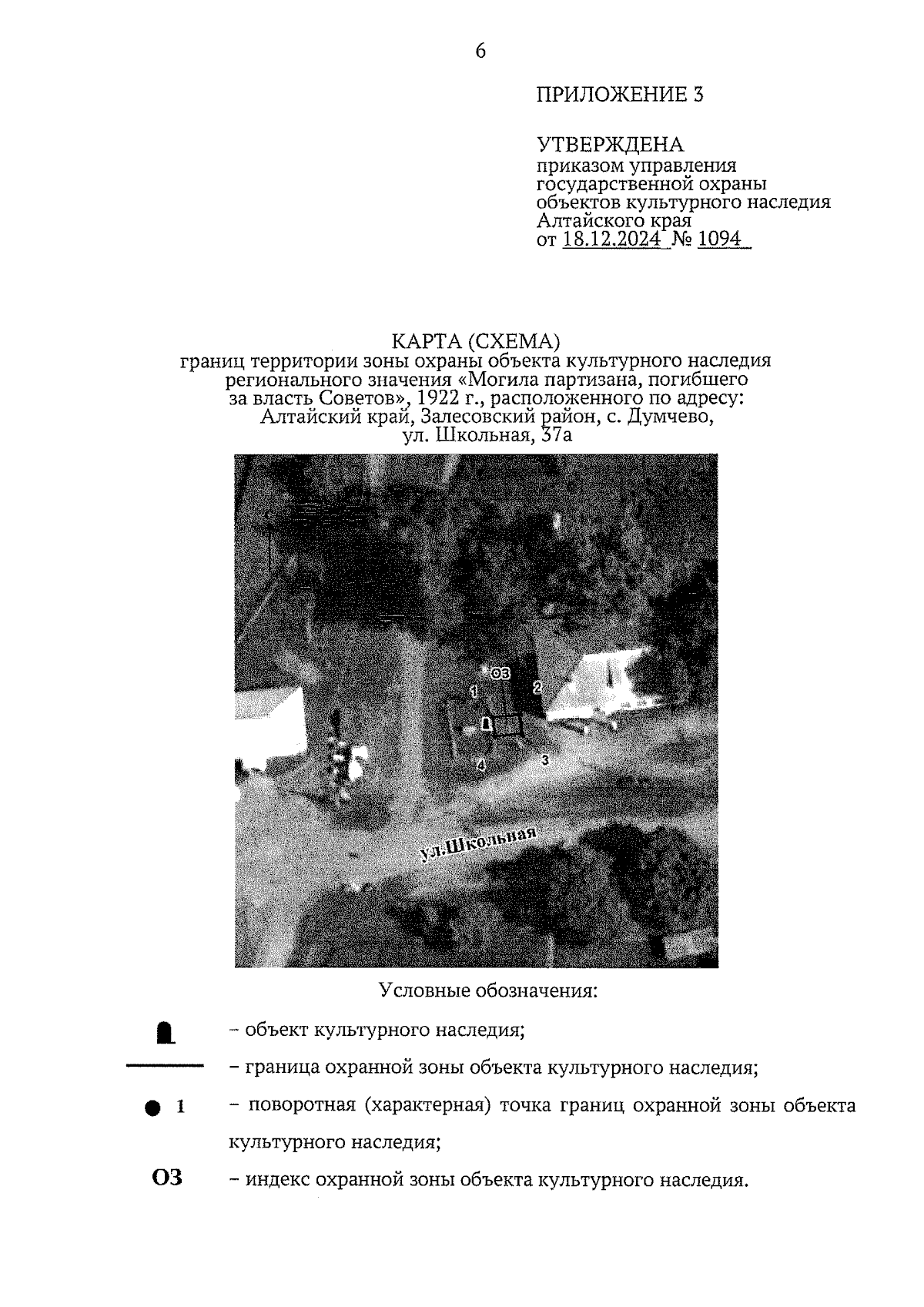 6

ПРИЛОЖЕНИЕ 3

УТВЕРЖДЕНА
приказом управления государственной охраны объектов культурного наследия Алтайского края
от 18.12.2024 № 1094

КАРТА (СХЕМА)
границ территории зоны охраны объекта культурного наследия регионального значения «Могила партизана, погибшего за власть Советов», 1922 г., расположенного по адресу: Алтайский край, Залесовский район, с. Думчево, ул. Школьная, 37а

ОЗ
1
2
3
4
ул.Школьная

Условные обозначения:

– объект культурного наследия;

– граница охранной зоны объекта культурного наследия;

1 – поворотная (характерная) точка границ охранной зоны объекта культурного наследия;

ОЗ – индекс охранной зоны объекта культурного наследия.